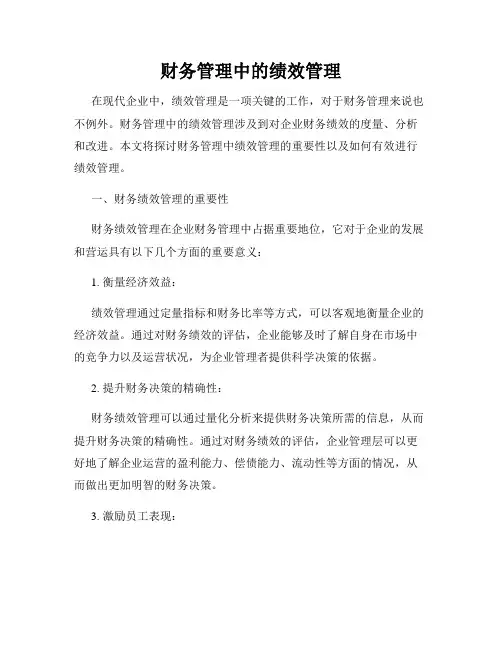 财务管理中的绩效管理

在现代企业中，绩效管理是一项关键的工作，对于财务管理来说也不例外。财务管理中的绩效管理涉及到对企业财务绩效的度量、分析和改进。本文将探讨财务管理中绩效管理的重要性以及如何有效进行绩效管理。

一、财务绩效管理的重要性

财务绩效管理在企业财务管理中占据重要地位，它对于企业的发展和营运具有以下几个方面的重要意义：

1. 衡量经济效益：

绩效管理通过定量指标和财务比率等方式，可以客观地衡量企业的经济效益。通过对财务绩效的评估，企业能够及时了解自身在市场中的竞争力以及运营状况，为企业管理者提供科学决策的依据。

2. 提升财务决策的精确性：

财务绩效管理可以通过量化分析来提供财务决策所需的信息，从而提升财务决策的精确性。通过对财务绩效的评估，企业管理层可以更好地了解企业运营的盈利能力、偿债能力、流动性等方面的情况，从而做出更加明智的财务决策。

3. 激励员工表现：